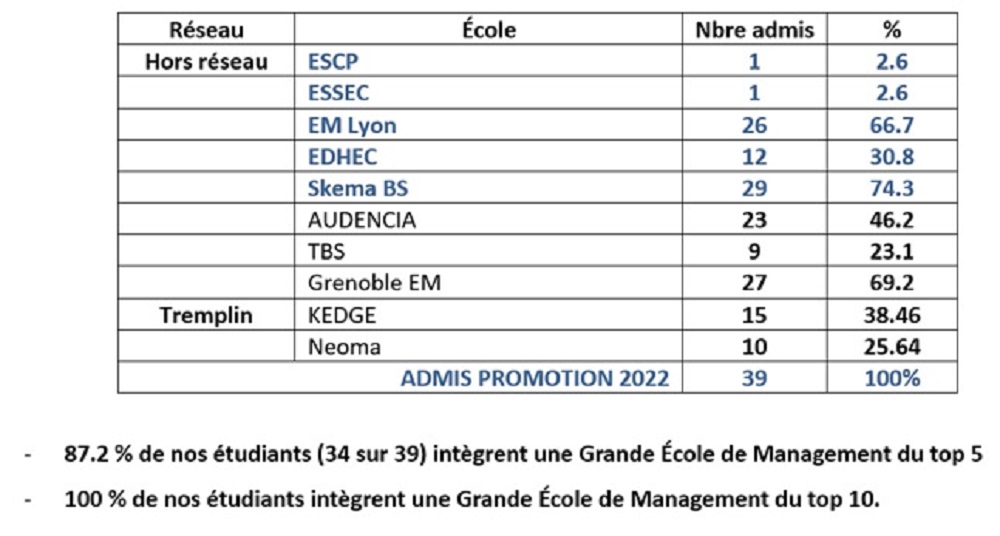 | Réseau | École | Nbre admis | % |
|---|---|---|---|
| Hors réseau | ESCP | 1 | 2.6 |
| | ESSEC | 1 | 2.6 |
| | EM Lyon | 26 | 66.7 |
| | EDHEC | 12 | 30.8 |
| | Skema BS | 29 | 74.3 |
| | AUDENCIA | 23 | 46.2 |
| | TBS | 9 | 23.1 |
| | Grenoble EM | 27 | 69.2 |
| Tremplin | KEDGE | 15 | 38.46 |
| | Neoma | 10 | 25.64 |
| | ADMIS PROMOTION 2022 | 39 | 100% |

- 87.2 % de nos étudiants (34 sur 39) intègrent une Grande École de Management du top 5

- 100 % de nos étudiants intègrent une Grande École de Management du top 10.